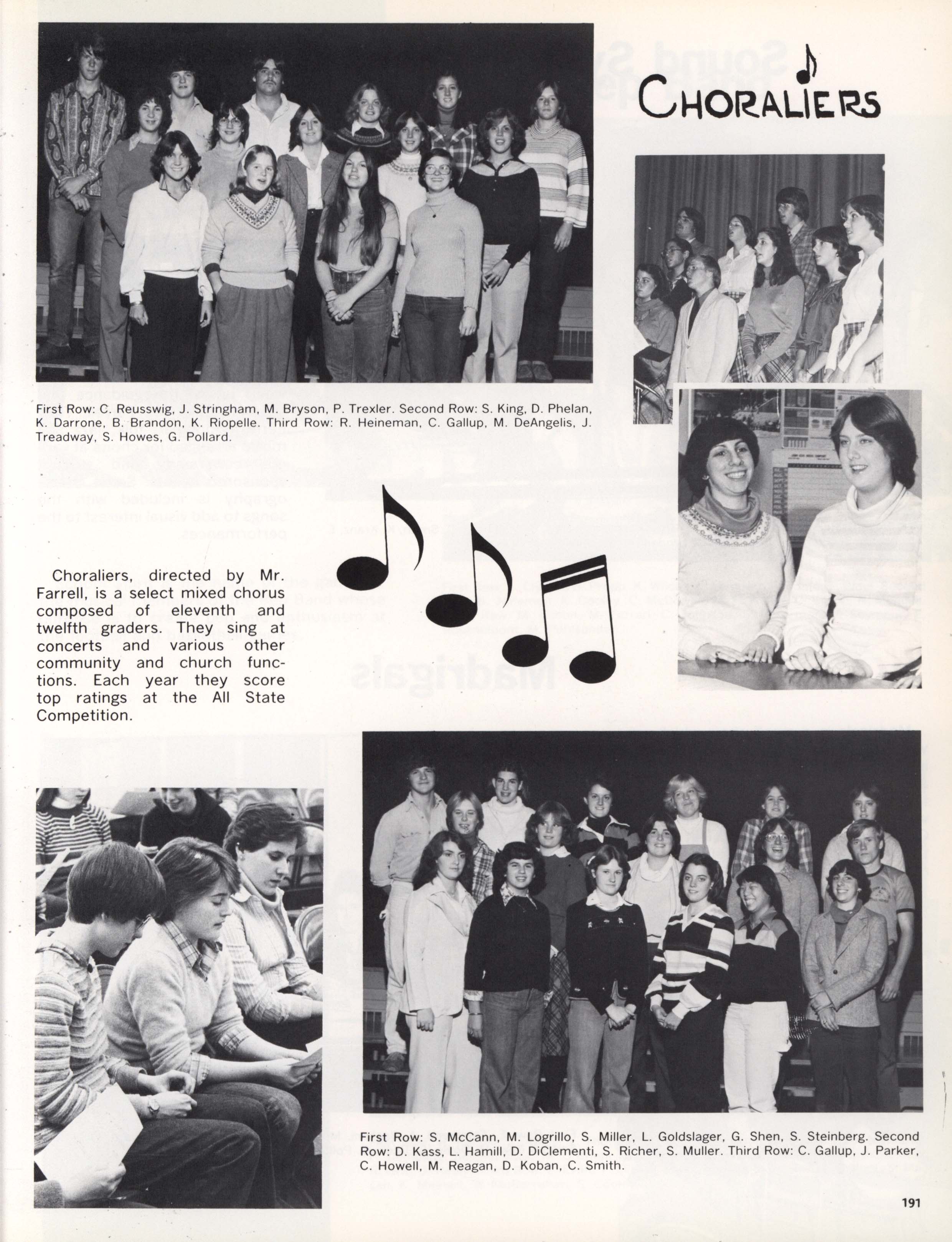 CHORALIERS

First Row: C. Reusswig, J. Stringham, M. Bryson, P. Trexler. Second Row: S. King, D. Phelan, K. Darrone, B. Brandon, K. Riopelle. Third Row: R. Heineman, C. Gallup, M. DeAngelis, J. Treadway, S. Howes, G. Pollard.

Choraliers, directed by Mr. Farrell, is a select mixed chorus composed of eleventh and twelfth graders. They sing at concerts and various other community and church functions. Each year they score top ratings at the All State Competition.

First Row: S. McCann, M. Logrillo, S. Miller, L. Goldslager, G. Shen, S. Steinberg. Second Row: D. Kass, L. Hamill, D. DiClementi, S. Richer, S. Muller. Third Row: C. Gallup, J. Parker, C. Howell, M. Reagan, D. Koban, C. Smith.

191